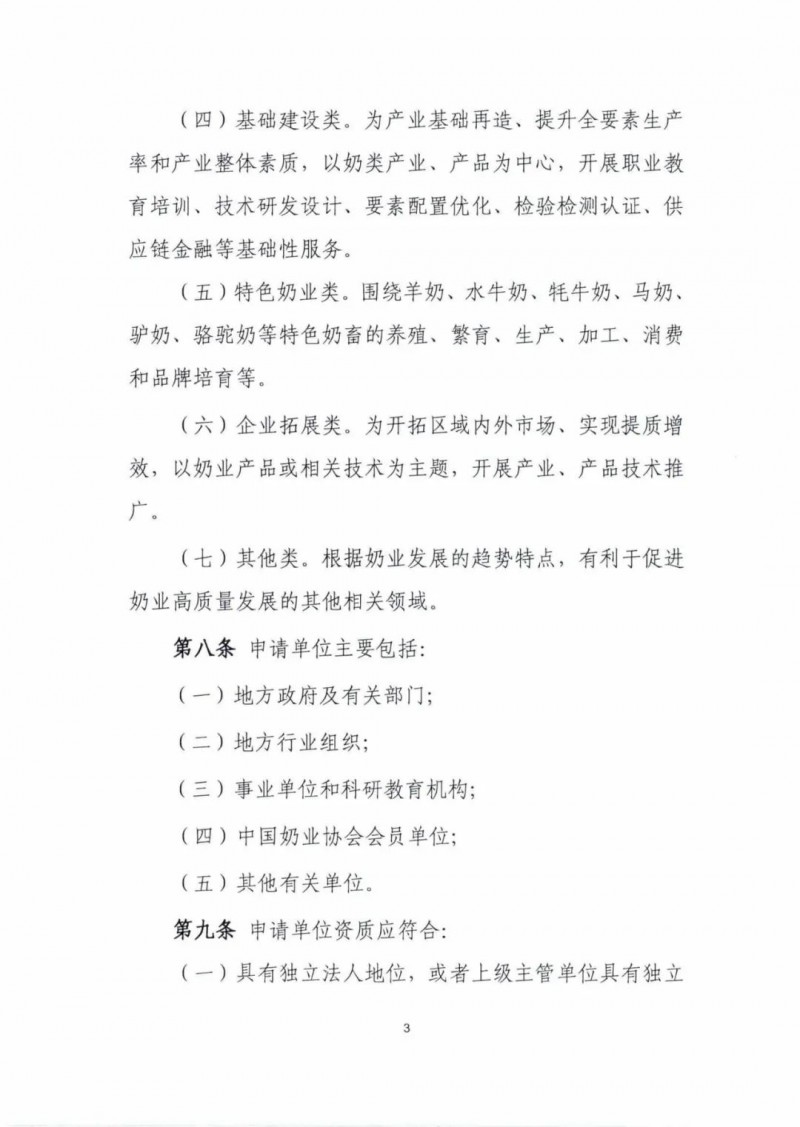 （四）基础建设类。为产业基础再造、提升全要素生产率和产业整体素质，以奶类产业、产品为中心，开展职业教育培训、技术研发设计、要素配置优化、检验检测认证、供应链金融等基础性服务。

（五）特色奶业类。围绕羊奶、水牛奶、牦牛奶、马奶、驴奶、骆驼奶等特色奶畜的养殖、繁育、生产、加工、消费和品牌培育等。

（六）企业拓展类。为开拓区域内外市场、实现提质增效，以奶业产品或相关技术为主题，开展产业、产品技术推广。

（七）其他类。根据奶业发展的趋势特点，有利于促进奶业高质量发展的其他相关领域。

第八条 申请单位主要包括：

（一）地方政府及有关部门；

（二）地方行业组织；

（三）事业单位和科研教育机构；

（四）中国奶业协会会员单位；

（五）其他有关单位。

第九条 申请单位资质应符合：

（一）具有独立法人地位，或者上级主管单位具有独立

3